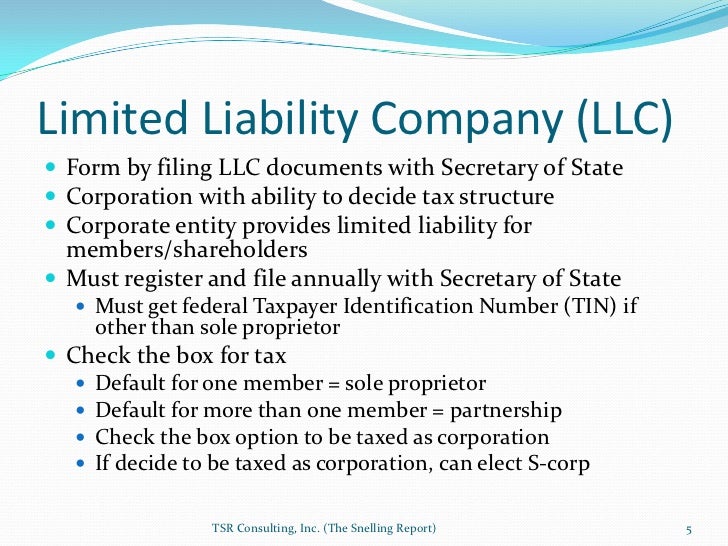 Limited Liability Company (LLC)

- Form by filing LLC documents with Secretary of State
- Corporation with ability to decide tax structure
- Corporate entity provides limited liability for members/shareholders
- Must register and file annually with Secretary of State
  - Must get federal Taxpayer Identification Number (TIN) if other than sole proprietor
- Check the box for tax
  - Default for one member = sole proprietor
  - Default for more than one member = partnership
  - Check the box option to be taxed as corporation
  - If decide to be taxed as corporation, can elect S-corp

TSR Consulting, Inc. (The Snelling Report)

5